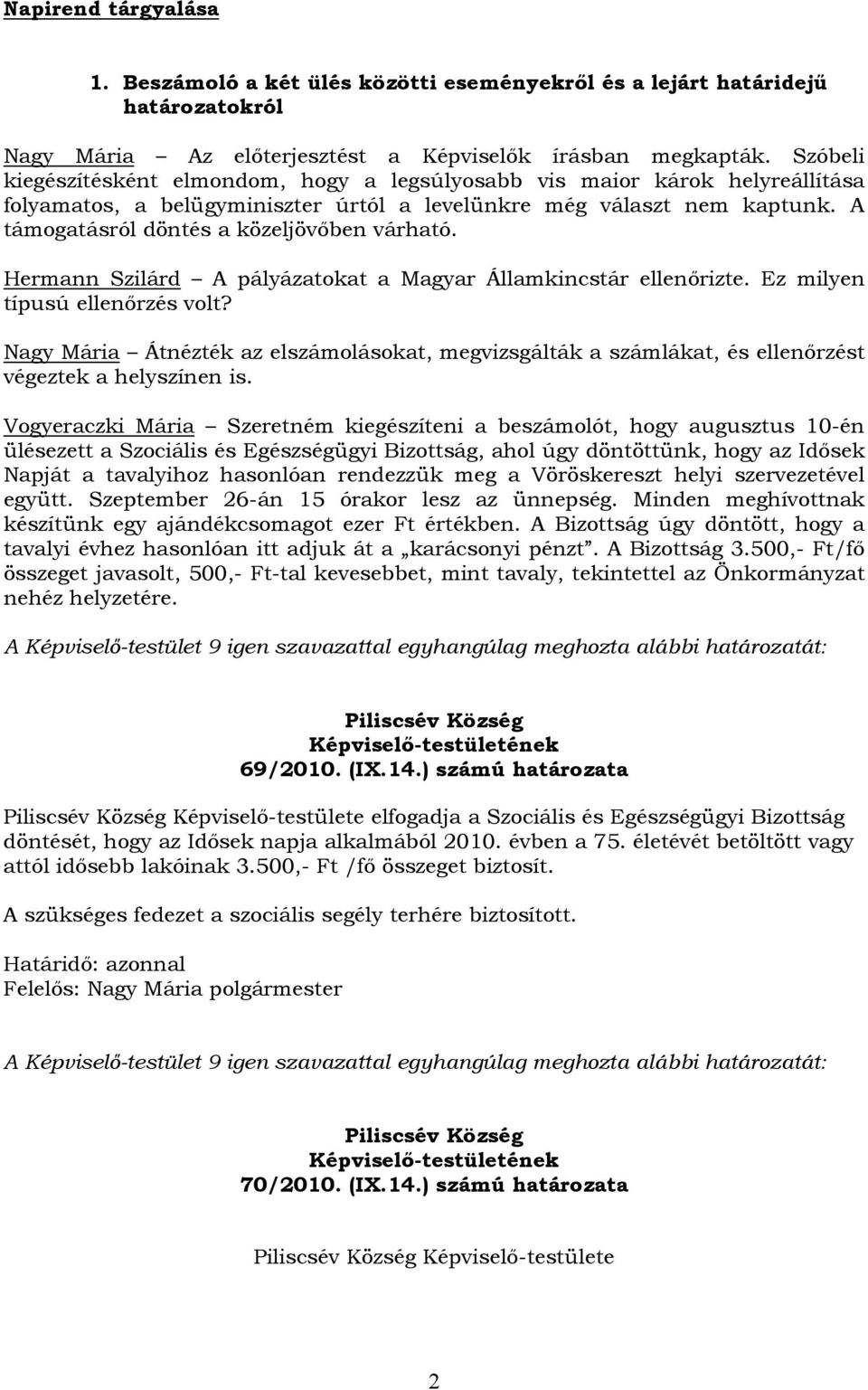 Napirend tárgyalása

1. Beszámoló a két ülés közötti eseményekről és a lejárt határidejű határozatokról

Nagy Mária – Az előterjesztést a Képviselők írásban megkapták. Szóbeli kiegészítésként elmondom, hogy a legsúlyosabb vis maior károk helyreállítása folyamatos, a belügyminiszter úrtól a levelünkre még választ nem kaptunk. A támogatásról döntés a közeljövőben várható.

Hermann Szilárd – A pályázatokat a Magyar Államkincstár ellenőrizte. Ez milyen típusú ellenőrzés volt?

Nagy Mária – Átnézték az elszámolásokat, megvizsgálták a számlákat, és ellenőrzést végeztek a helyszínen is.

Vogyeraczki Mária – Szeretném kiegészíteni a beszámolót, hogy augusztus 10-én ülésezett a Szociális és Egészségügyi Bizottság, ahol úgy döntöttünk, hogy az Idősek Napját a tavalyihoz hasonlóan rendezzük meg a Vöröskereszt helyi szervezetével együtt. Szeptember 26-án 15 órakor lesz az ünnepség. Minden meghívottnak készítünk egy ajándékcsomagot ezer Ft értékben. A Bizottság úgy döntött, hogy a tavalyi évhez hasonlóan itt adjuk át a „karácsonyi pénzt". A Bizottság 3.500,- Ft/fő összeget javasolt, 500,- Ft-tal kevesebbet, mint tavaly, tekintettel az Önkormányzat nehéz helyzetére.

A Képviselő-testület 9 igen szavazattal egyhangúlag meghozta alábbi határozatát:

Piliscsév Község
Képviselő-testületének
69/2010. (IX.14.) számú határozata

Piliscsév Község Képviselő-testülete elfogadja a Szociális és Egészségügyi Bizottság döntését, hogy az Idősek napja alkalmából 2010. évben a 75. életévét betöltött vagy attól idősebb lakóinak 3.500,- Ft /fő összeget biztosít.

A szükséges fedezet a szociális segély terhére biztosított.

Határidő: azonnal
Felelős: Nagy Mária polgármester

A Képviselő-testület 9 igen szavazattal egyhangúlag meghozta alábbi határozatát:

Piliscsév Község
Képviselő-testületének
70/2010. (IX.14.) számú határozata

Piliscsév Község Képviselő-testülete

2